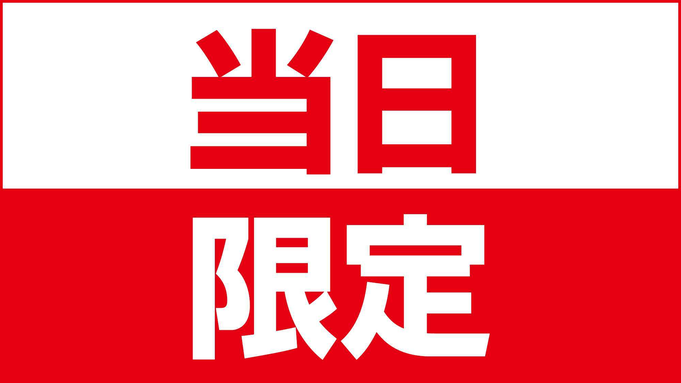 当日

限定